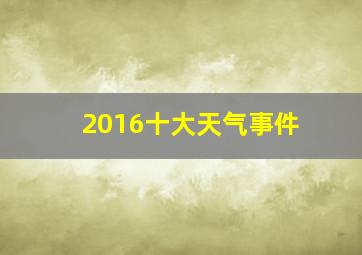 2016十大天气事件